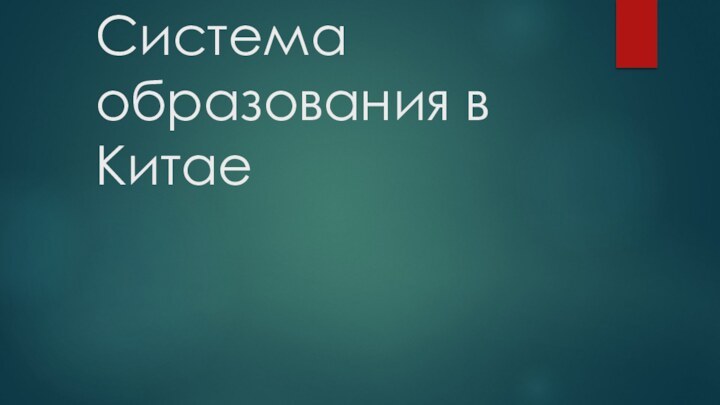 Система образования в Китае